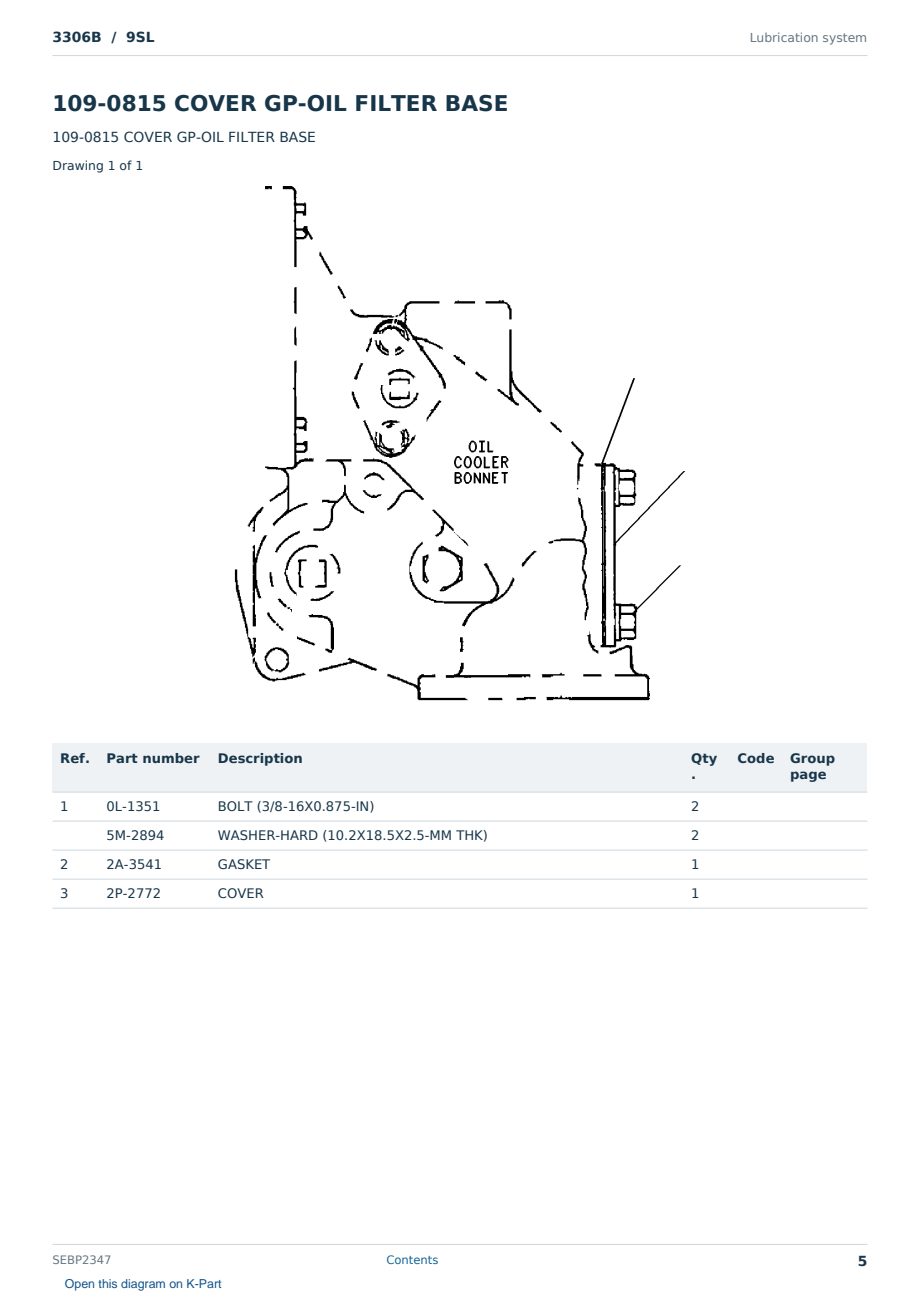 3306B / 9SL

Lubrication system

109-0815 COVER GP-OIL FILTER BASE

109-0815 COVER GP-OIL FILTER BASE

Drawing 1 of 1

OIL COOLER BONNET

| Ref. | Part number | Description | Qty. | Code | Group page |
|---|---|---|---|---|---|
| 1 | 0L-1351 | BOLT (3/8-16X0.875-IN) | 2 | | |
| | 5M-2894 | WASHER-HARD (10.2X18.5X2.5-MM THK) | 2 | | |
| 2 | 2A-3541 | GASKET | 1 | | |
| 3 | 2P-2772 | COVER | 1 | | |

SEBP2347

Contents

5

Open this diagram on K-Part